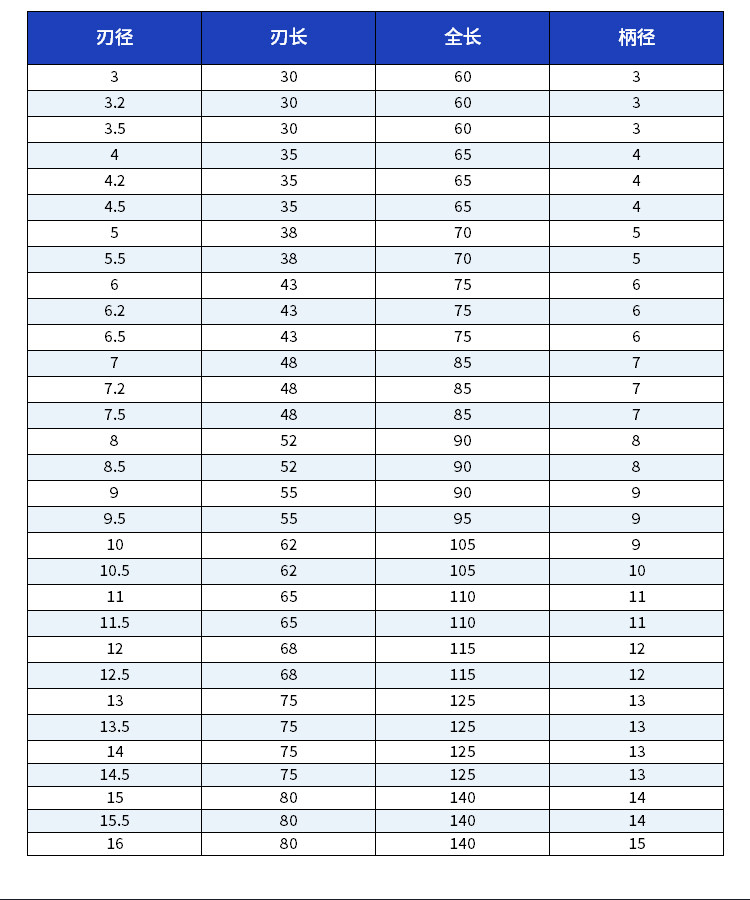 | 刃径 | 刃长 | 全长 | 柄径 |
|---|---|---|---|
| 3 | 30 | 60 | 3 |
| 3.2 | 30 | 60 | 3 |
| 3.5 | 30 | 60 | 3 |
| 4 | 35 | 65 | 4 |
| 4.2 | 35 | 65 | 4 |
| 4.5 | 35 | 65 | 4 |
| 5 | 38 | 70 | 5 |
| 5.5 | 38 | 70 | 5 |
| 6 | 43 | 75 | 6 |
| 6.2 | 43 | 75 | 6 |
| 6.5 | 43 | 75 | 6 |
| 7 | 48 | 85 | 7 |
| 7.2 | 48 | 85 | 7 |
| 7.5 | 48 | 85 | 7 |
| 8 | 52 | 90 | 8 |
| 8.5 | 52 | 90 | 8 |
| 9 | 55 | 90 | 9 |
| 9.5 | 55 | 95 | 9 |
| 10 | 62 | 105 | 9 |
| 10.5 | 62 | 105 | 10 |
| 11 | 65 | 110 | 11 |
| 11.5 | 65 | 110 | 11 |
| 12 | 68 | 115 | 12 |
| 12.5 | 68 | 115 | 12 |
| 13 | 75 | 125 | 13 |
| 13.5 | 75 | 125 | 13 |
| 14 | 75 | 125 | 13 |
| 14.5 | 75 | 125 | 13 |
| 15 | 80 | 140 | 14 |
| 15.5 | 80 | 140 | 14 |
| 16 | 80 | 140 | 15 |